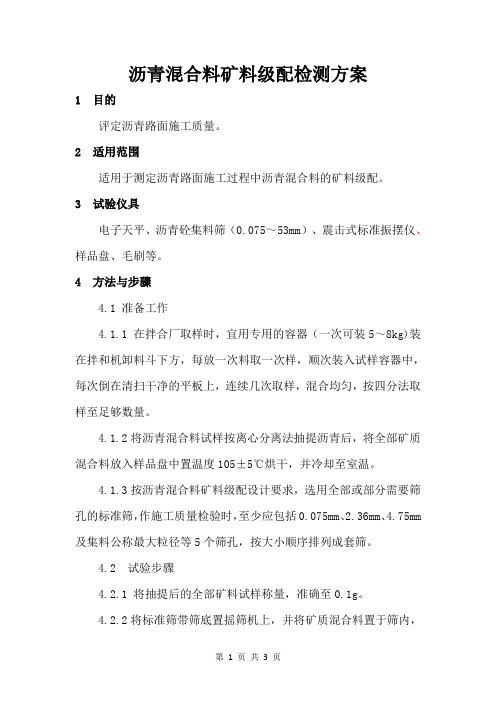 沥青混合料矿料级配检测方案

1 目的

评定沥青路面施工质量。

2 适用范围

适用于测定沥青路面施工过程中沥青混合料的矿料级配。

3 试验仪具

电子天平、沥青砼集料筛（0.075～53mm）、震击式标准振摆仪、样品盘、毛刷等。

4 方法与步骤

4.1 准备工作

4.1.1 在拌合厂取样时，宜用专用的容器（一次可装5～8kg)装在拌和机卸料斗下方，每放一次料取一次样，顺次装入试样容器中，每次倒在清扫干净的平板上，连续几次取样，混合均匀，按四分法取样至足够数量。

4.1.2 将沥青混合料试样按离心分离法抽提沥青后，将全部矿质混合料放入样品盘中置温度105±5℃烘干，并冷却至室温。

4.1.3 按沥青混合料矿料级配设计要求，选用全部或部分需要筛孔的标准筛，作施工质量检验时，至少应包括0.075mm、2.36mm、4.75mm及集料公称最大粒径等5个筛孔，按大小顺序排列成套筛。

4.2 试验步骤

4.2.1 将抽提后的全部矿料试样称量，准确至0.1g。

4.2.2 将标准筛带筛底置摇筛机上，并将矿质混合料置于筛内，

第 1 页 共 3 页